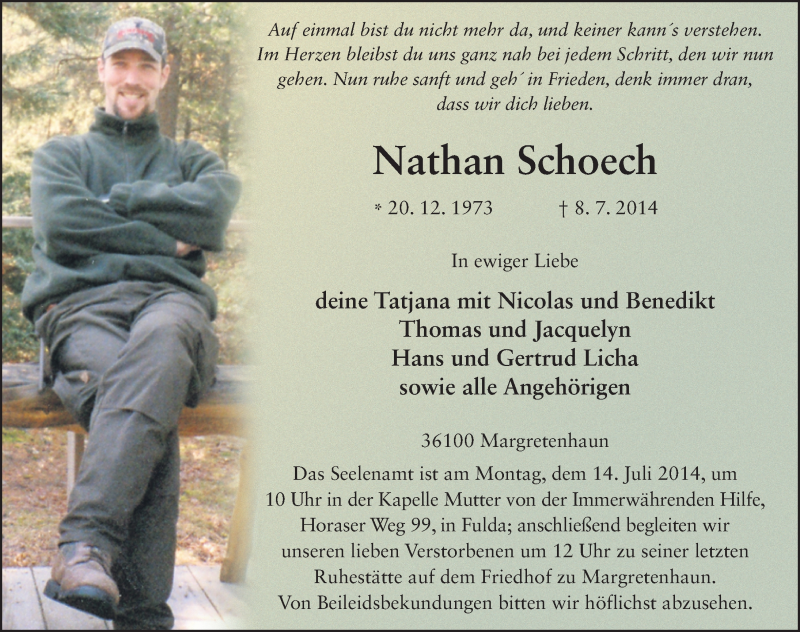 Auf einmal bist du nicht mehr da, und keiner kann´s verstehen. Im Herzen bleibst du uns ganz nah bei jedem Schritt, den wir nun gehen. Nun ruhe sanft und geh´ in Frieden, denk immer dran, dass wir dich lieben.

Nathan Schoech

* 20. 12. 1973 † 8. 7. 2014

In ewiger Liebe

deine Tatjana mit Nicolas und Benedikt
Thomas und Jacquelyn
Hans und Gertrud Licha
sowie alle Angehörigen

36100 Margretenhaun

Das Seelenamt ist am Montag, dem 14. Juli 2014, um 10 Uhr in der Kapelle Mutter von der Immerwährenden Hilfe, Horaser Weg 99, in Fulda; anschließend begleiten wir unseren lieben Verstorbenen um 12 Uhr zu seiner letzten Ruhestätte auf dem Friedhof zu Margretenhaun. Von Beileidsbekundungen bitten wir höflichst abzusehen.